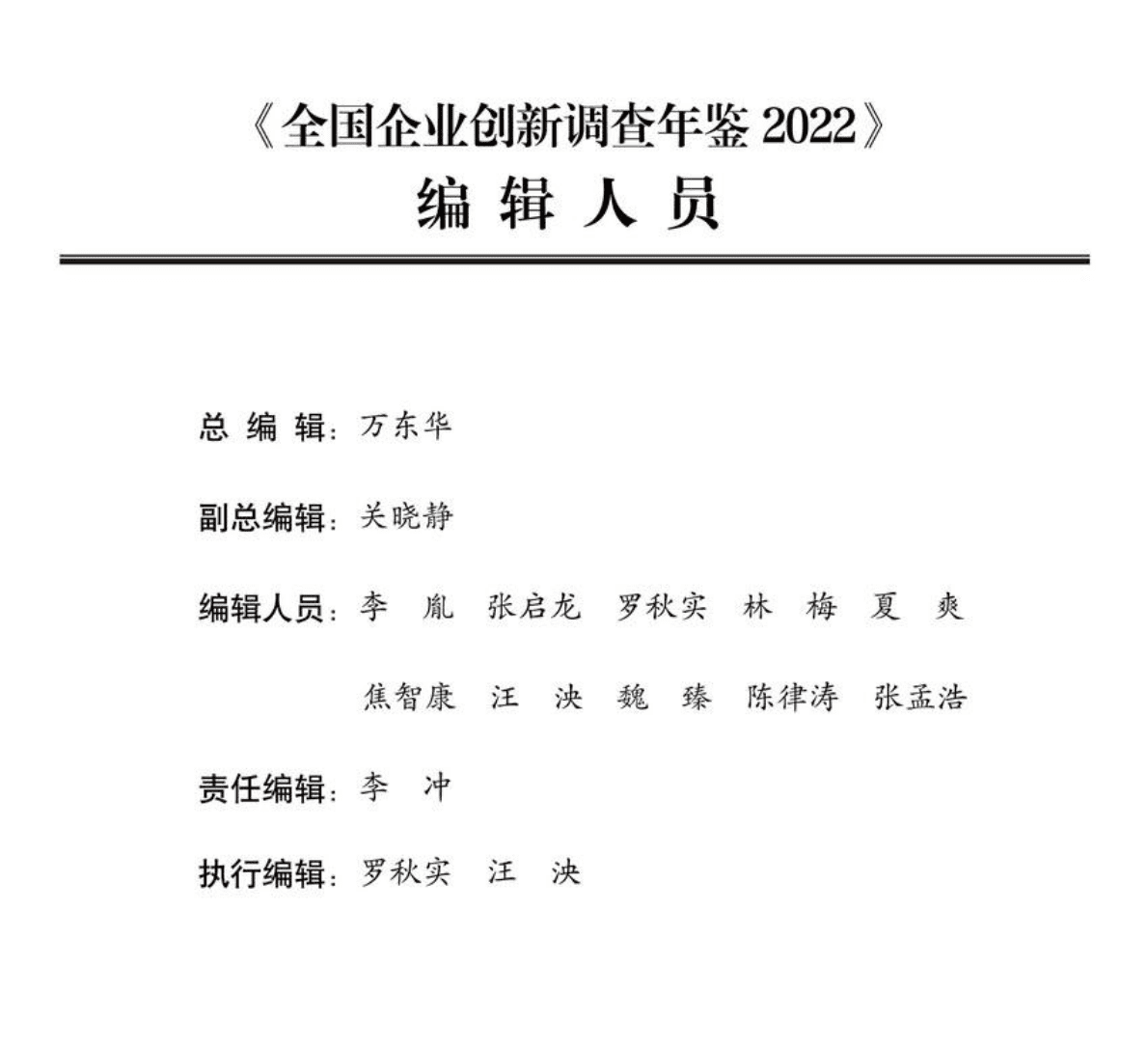 《全国企业创新调查年鉴 2022》
编 辑 人 员

总 编 辑：万东华

副总编辑：关晓静

编辑人员：李 胤 张启龙 罗秋实 林 梅 夏 爽
焦智康 汪 泱 魏 臻 陈律涛 张孟浩

责任编辑：李 冲

执行编辑：罗秋实 汪 泱